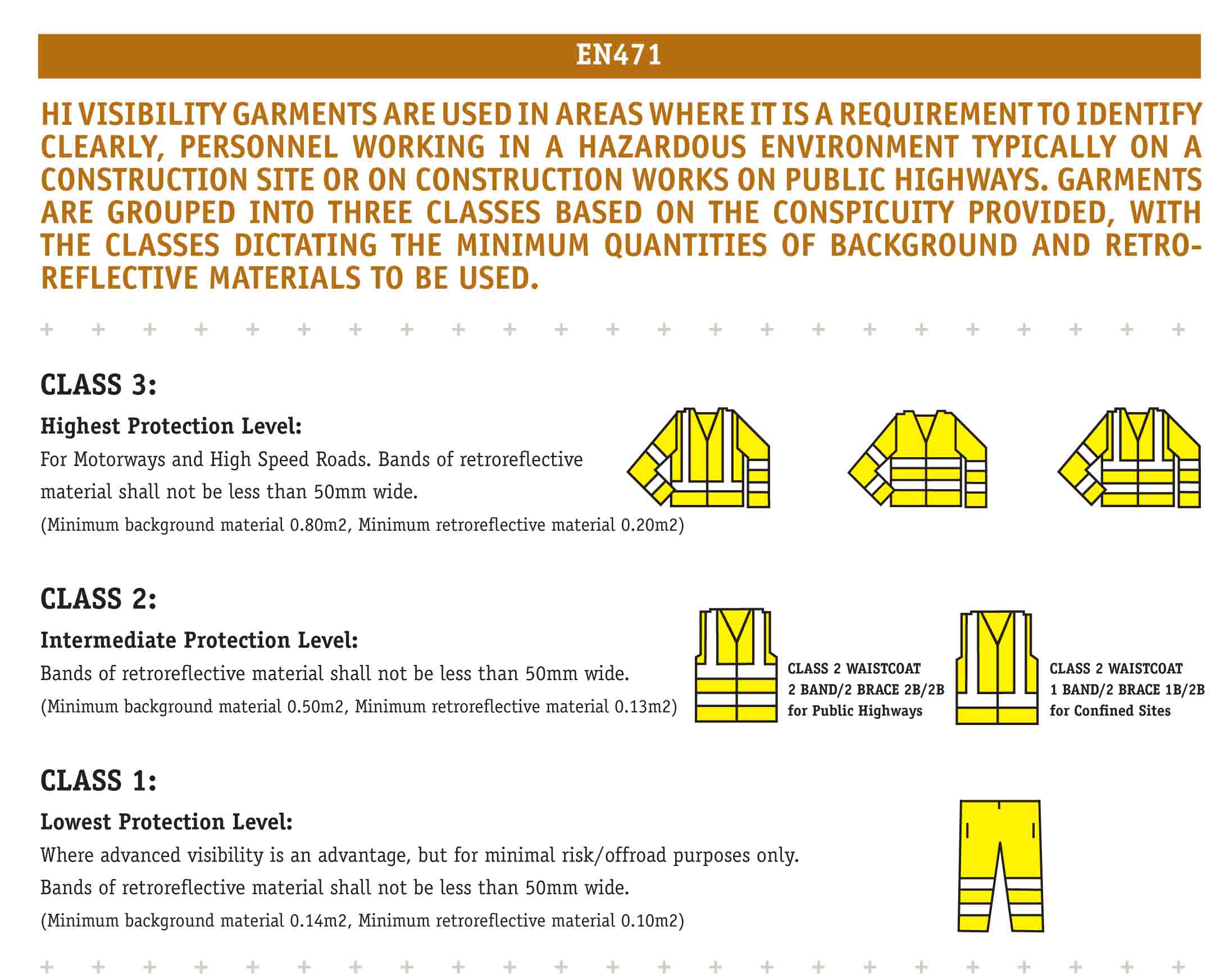 EN471

HI VISIBILITY GARMENTS ARE USED IN AREAS WHERE IT IS A REQUIREMENT TO IDENTIFY CLEARLY, PERSONNEL WORKING IN A HAZARDOUS ENVIRONMENT TYPICALLY ON A CONSTRUCTION SITE OR ON CONSTRUCTION WORKS ON PUBLIC HIGHWAYS. GARMENTS ARE GROUPED INTO THREE CLASSES BASED ON THE CONSPICUITY PROVIDED, WITH THE CLASSES DICTATING THE MINIMUM QUANTITIES OF BACKGROUND AND RETRO-REFLECTIVE MATERIALS TO BE USED.

CLASS 3:

Highest Protection Level:
For Motorways and High Speed Roads. Bands of retroreflective material shall not be less than 50mm wide.
(Minimum background material 0.80m2, Minimum retroreflective material 0.20m2)

CLASS 2:

Intermediate Protection Level:
Bands of retroreflective material shall not be less than 50mm wide.
(Minimum background material 0.50m2, Minimum retroreflective material 0.13m2)

CLASS 2 WAISTCOAT
2 BAND/2 BRACE 2B/2B
for Public Highways

CLASS 2 WAISTCOAT
1 BAND/2 BRACE 1B/2B
for Confined Sites

CLASS 1:

Lowest Protection Level:
Where advanced visibility is an advantage, but for minimal risk/offroad purposes only.
Bands of retroreflective material shall not be less than 50mm wide.
(Minimum background material 0.14m2, Minimum retroreflective material 0.10m2)